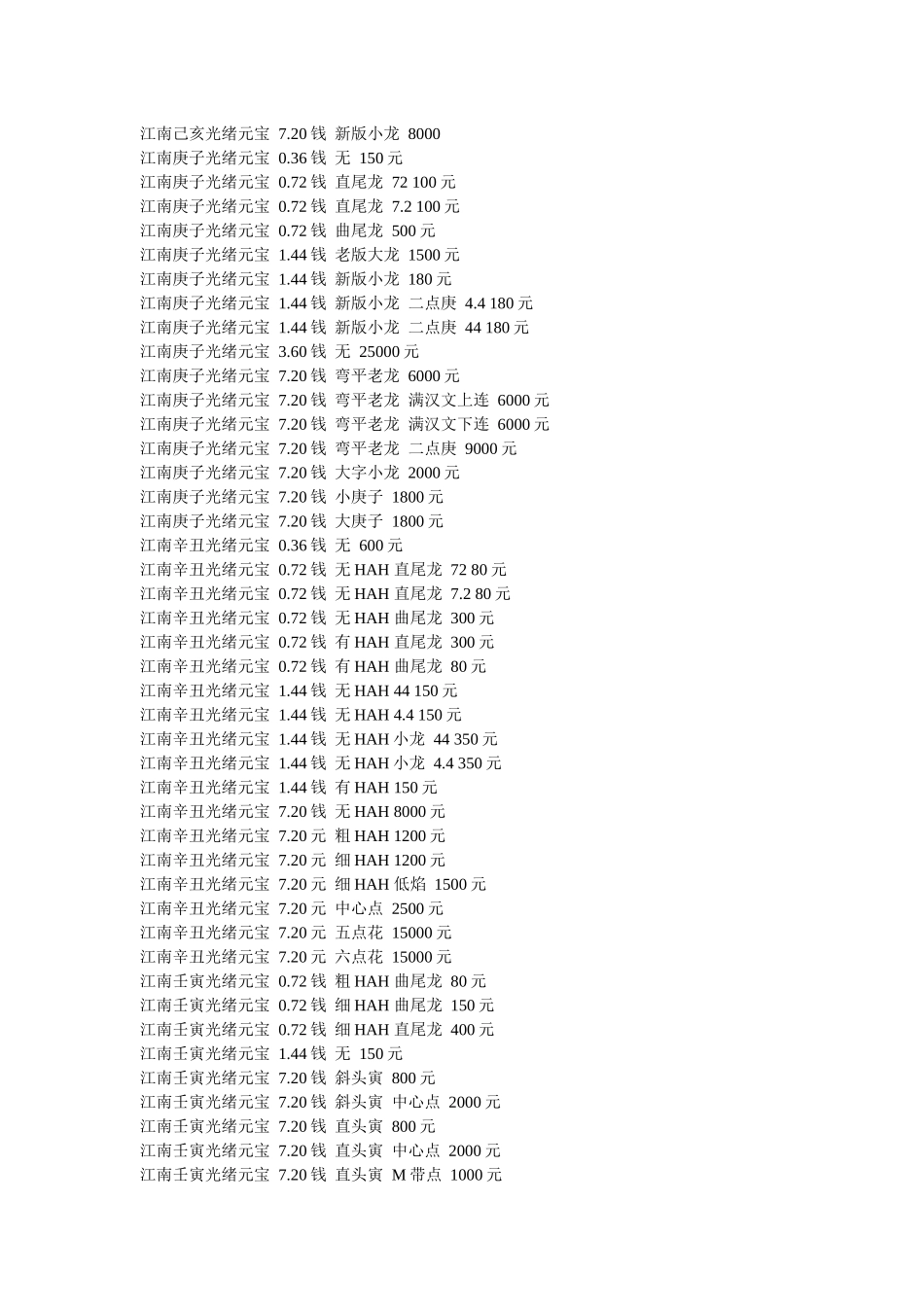 江南己亥光绪元宝 7.20钱 新版小龙 8000
江南庚子光绪元宝 0.36钱 无 150元
江南庚子光绪元宝 0.72钱 直尾龙 72 100元
江南庚子光绪元宝 0.72钱 直尾龙 7.2 100元
江南庚子光绪元宝 0.72钱 曲尾龙 500元
江南庚子光绪元宝 1.44钱 老版大龙 1500元
江南庚子光绪元宝 1.44钱 新版小龙 180元
江南庚子光绪元宝 1.44钱 新版小龙 二点庚 4.4 180元
江南庚子光绪元宝 1.44钱 新版小龙 二点庚 44 180元
江南庚子光绪元宝 3.60钱 无 25000元
江南庚子光绪元宝 7.20钱 弯平老龙 6000元
江南庚子光绪元宝 7.20钱 弯平老龙 满汉文上连 6000元
江南庚子光绪元宝 7.20钱 弯平老龙 满汉文下连 6000元
江南庚子光绪元宝 7.20钱 弯平老龙 二点庚 9000元
江南庚子光绪元宝 7.20钱 大字小龙 2000元
江南庚子光绪元宝 7.20钱 小庚子 1800元
江南庚子光绪元宝 7.20钱 大庚子 1800元
江南辛丑光绪元宝 0.36钱 无 600元
江南辛丑光绪元宝 0.72钱 无HAH直尾龙 72 80元
江南辛丑光绪元宝 0.72钱 无HAH直尾龙 7.2 80元
江南辛丑光绪元宝 0.72钱 无HAH曲尾龙 300元
江南辛丑光绪元宝 0.72钱 有HAH直尾龙 300元
江南辛丑光绪元宝 0.72钱 有HAH曲尾龙 80元
江南辛丑光绪元宝 1.44钱 无HAH 44 150元
江南辛丑光绪元宝 1.44钱 无HAH 4.4 150元
江南辛丑光绪元宝 1.44钱 无HAH小龙 44 350元
江南辛丑光绪元宝 1.44钱 无HAH小龙 4.4 350元
江南辛丑光绪元宝 1.44钱 有HAH 150元
江南辛丑光绪元宝 7.20钱 无HAH 8000元
江南辛丑光绪元宝 7.20元 粗HAH 1200元
江南辛丑光绪元宝 7.20元 细HAH 1200元
江南辛丑光绪元宝 7.20元 细HAH低焰 1500元
江南辛丑光绪元宝 7.20元 中心点 2500元
江南辛丑光绪元宝 7.20元 五点花 15000元
江南辛丑光绪元宝 7.20元 六点花 15000元
江南壬寅光绪元宝 0.72钱 粗HAH曲尾龙 80元
江南壬寅光绪元宝 0.72钱 细HAH曲尾龙 150元
江南壬寅光绪元宝 0.72钱 细HAH直尾龙 400元
江南壬寅光绪元宝 1.44钱 无 150元
江南壬寅光绪元宝 7.20钱 斜头寅 800元
江南壬寅光绪元宝 7.20钱 斜头寅 中心点 2000元
江南壬寅光绪元宝 7.20钱 直头寅 800元
江南壬寅光绪元宝 7.20钱 直头寅 中心点 2000元
江南壬寅光绪元宝 7.20钱 直头寅 M带点 1000元